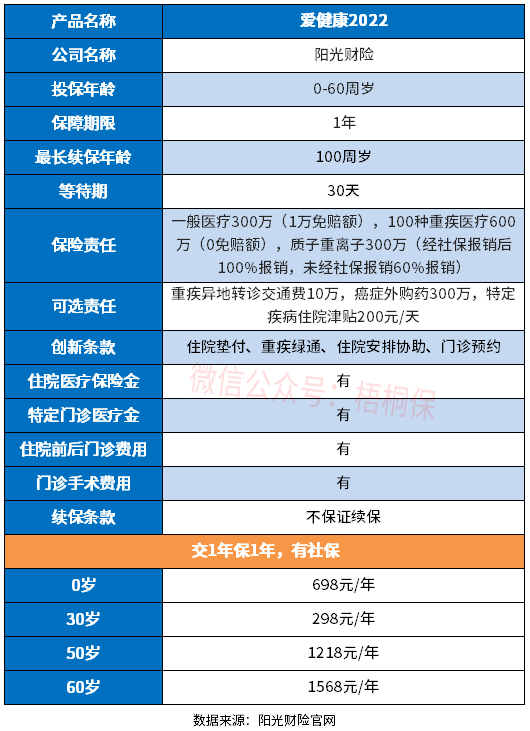 | 产品名称 | 爱健康2022 |
|---|---|
| 公司名称 | 阳光财险 |
| 投保年龄 | 0-60周岁 |
| 保障期限 | 1年 |
| 最长续保年龄 | 100周岁 |
| 等待期 | 30天 |
| 保险责任 | 一般医疗300万（1万免赔额），100种重疾医疗600万（0免赔额），质子重离子300万（经社保报销后100%报销，未经社保报销60%报销） |
| 可选责任 | 重疾异地转诊交通费10万，癌症外购药300万，特定疾病住院津贴200元/天 |
| 创新条款 | 住院垫付、重疾绿通、住院安排协助、门诊预约 |
| 住院医疗保险金 | 有 |
| 特定门诊医疗金 | 有 |
| 住院前后门诊费用 | 有 |
| 门诊手术费用 | 有 |
| 续保条款 | 不保证续保 |
| 交1年保1年，有社保 | |
| 0岁 | 698元/年 |
| 30岁 | 298元/年 |
| 50岁 | 1218元/年 |
| 60岁 | 1568元/年 |

微信公众号：梧桐保

数据来源：阳光财险官网